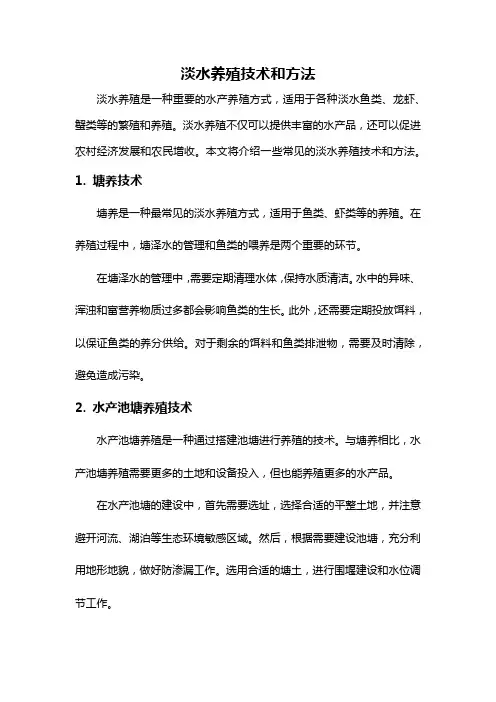 淡水养殖技术和方法

淡水养殖是一种重要的水产养殖方式，适用于各种淡水鱼类、龙虾、蟹类等的繁殖和养殖。淡水养殖不仅可以提供丰富的水产品，还可以促进农村经济发展和农民增收。本文将介绍一些常见的淡水养殖技术和方法。

1. 塘养技术

塘养是一种最常见的淡水养殖方式，适用于鱼类、虾类等的养殖。在养殖过程中，塘泽水的管理和鱼类的喂养是两个重要的环节。

在塘泽水的管理中，需要定期清理水体，保持水质清洁。水中的异味、浑浊和富营养物质过多都会影响鱼类的生长。此外，还需要定期投放饵料，以保证鱼类的养分供给。对于剩余的饵料和鱼类排泄物，需要及时清除，避免造成污染。

2. 水产池塘养殖技术

水产池塘养殖是一种通过搭建池塘进行养殖的技术。与塘养相比，水产池塘养殖需要更多的土地和设备投入，但也能养殖更多的水产品。

在水产池塘的建设中，首先需要选址，选择合适的平整土地，并注意避开河流、湖泊等生态环境敏感区域。然后，根据需要建设池塘，充分利用地形地貌，做好防渗漏工作。选用合适的塘土，进行围堰建设和水位调节工作。